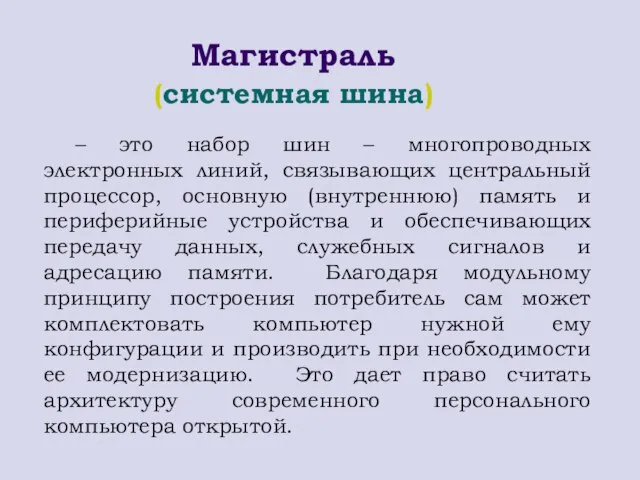 Магистраль
(системная шина)

– это набор шин – многопроводных электронных линий, связывающих центральный процессор, основную (внутреннюю) память и периферийные устройства и обеспечивающих передачу данных, служебных сигналов и адресацию памяти. Благодаря модульному принципу построения потребитель сам может комплектовать компьютер нужной ему конфигурации и производить при необходимости ее модернизацию. Это дает право считать архитектуру современного персонального компьютера открытой.